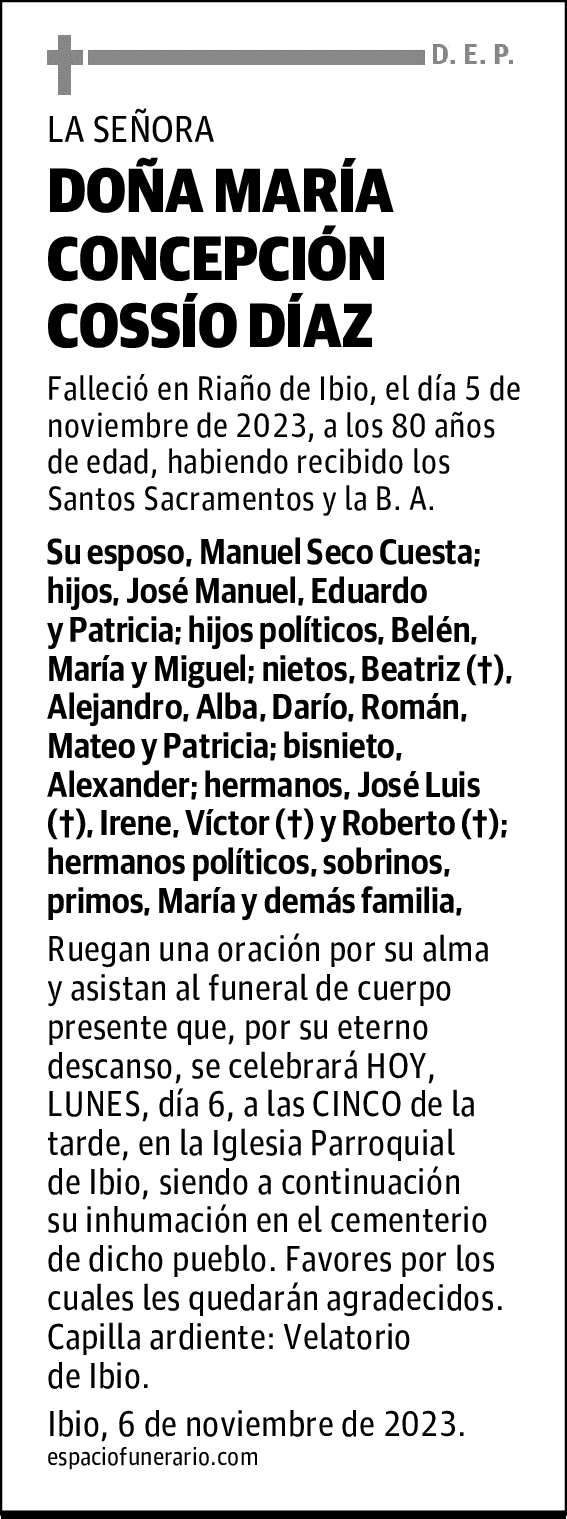 D. E. P.

LA SEÑORA

DOÑA MARÍA CONCEPCIÓN COSSÍO DÍAZ

Falleció en Riaño de Ibio, el día 5 de noviembre de 2023, a los 80 años de edad, habiendo recibido los Santos Sacramentos y la B. A.

Su esposo, Manuel Seco Cuesta; hijos, José Manuel, Eduardo y Patricia; hijos políticos, Belén, María y Miguel; nietos, Beatriz (†), Alejandro, Alba, Darío, Román, Mateo y Patricia; bisnieto, Alexander; hermanos, José Luis (†), Irene, Víctor (†) y Roberto (†); hermanos políticos, sobrinos, primos, María y demás familia,

Ruegan una oración por su alma y asistan al funeral de cuerpo presente que, por su eterno descanso, se celebrará HOY, LUNES, día 6, a las CINCO de la tarde, en la Iglesia Parroquial de Ibio, siendo a continuación su inhumación en el cementerio de dicho pueblo. Favores por los cuales les quedarán agradecidos. Capilla ardiente: Velatorio de Ibio.

Ibio, 6 de noviembre de 2023.

espaciofunerario.com